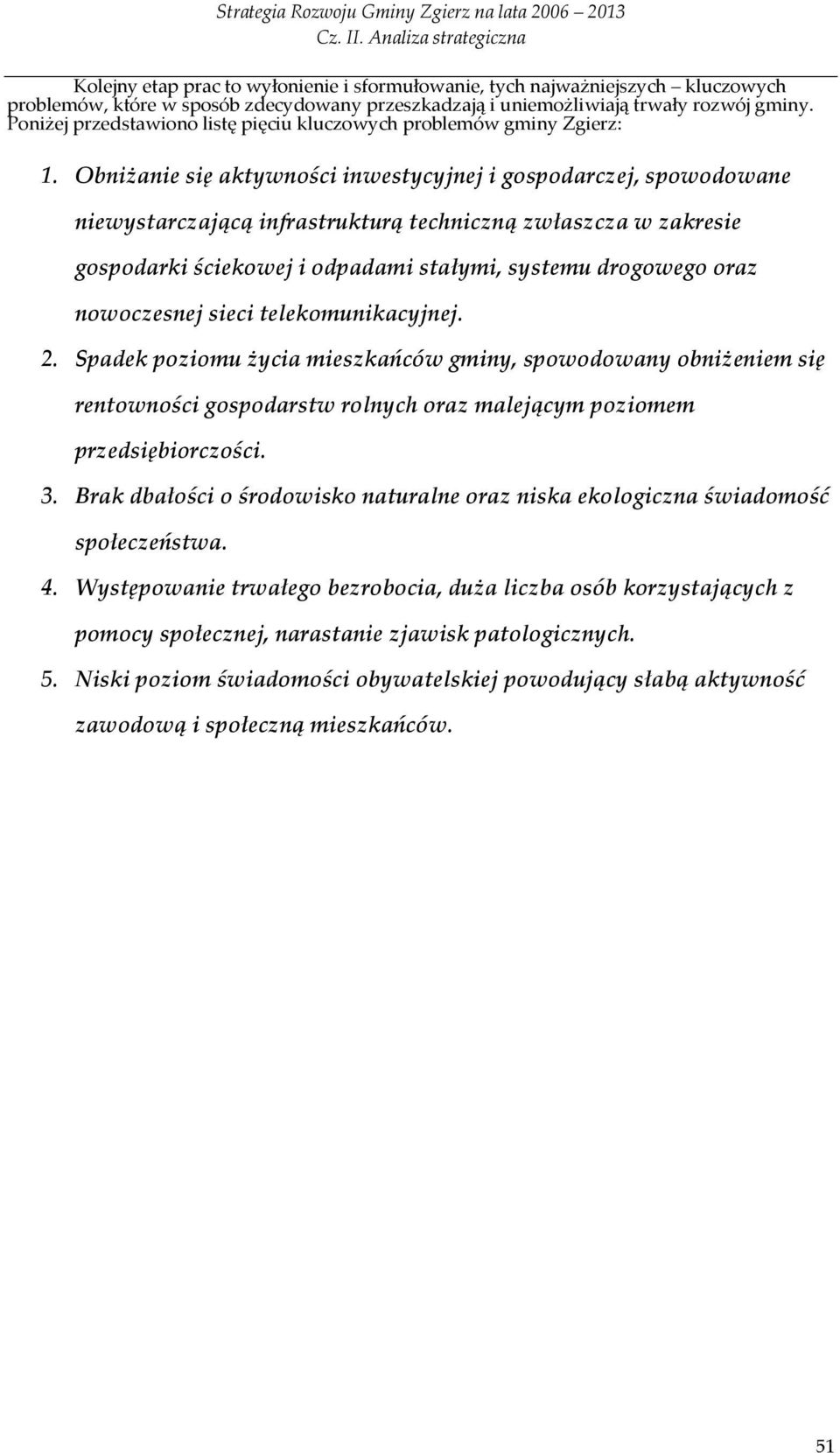 Strategia Rozwoju Gminy Zgierz na lata 2006 – 2013
Cz. II. Analiza strategiczna

Kolejny etap prac to wyłonienie i sformułowanie, tych najważniejszych – kluczowych problemów, które w sposób zdecydowany przeszkadzają i uniemożliwiają trwały rozwój gminy. Poniżej przedstawiono listę pięciu kluczowych problemów gminy Zgierz:

1. Obniżanie się aktywności inwestycyjnej i gospodarczej, spowodowane niewystarczającą infrastrukturą techniczną zwłaszcza w zakresie gospodarki ściekowej i odpadami stałymi, systemu drogowego oraz nowoczesnej sieci telekomunikacyjnej.
2. Spadek poziomu życia mieszkańców gminy, spowodowany obniżeniem się rentowności gospodarstw rolnych oraz malejącym poziomem przedsiębiorczości.
3. Brak dbałości o środowisko naturalne oraz niska ekologiczna świadomość społeczeństwa.
4. Występowanie trwałego bezrobocia, duża liczba osób korzystających z pomocy społecznej, narastanie zjawisk patologicznych.
5. Niski poziom świadomości obywatelskiej powodujący słabą aktywność zawodową i społeczną mieszkańców.

51